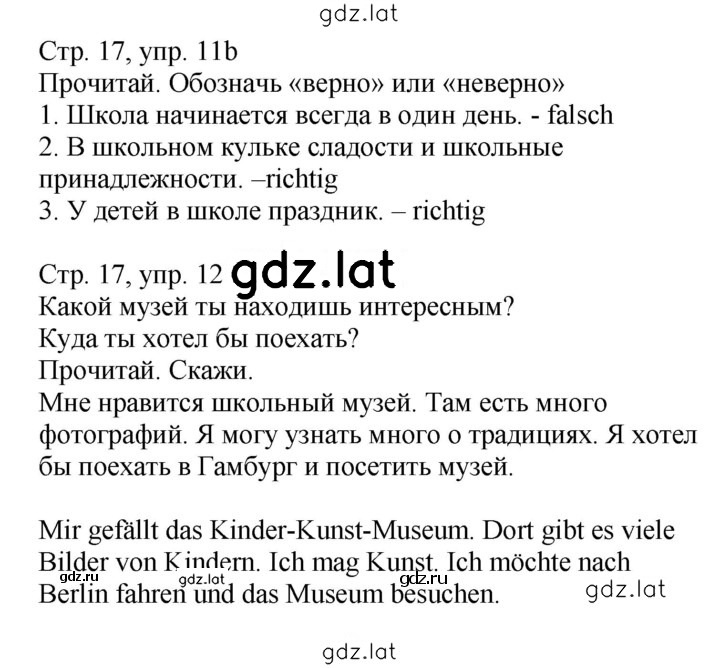 gdz.lat

Стр. 17, упр. 11b
Прочитай. Обозначь «верно» или «неверно»
1. Школа начинается всегда в один день. - falsch
2. В школьном кульке сладости и школьные принадлежности. –richtig
3. У детей в школе праздник. – richtig

Стр. 17, упр. 12 gdz.lat
Какой музей ты находишь интересным?
Куда ты хотел бы поехать?
Прочитай. Скажи.
Мне нравится школьный музей. Там есть много фотографий. Я могу узнать много о традициях. Я хотел бы поехать в Гамбург и посетить музей.

Mir gefällt das Kinder-Kunst-Museum. Dort gibt es viele Bilder von Kindern. Ich mag Kunst. Ich möchte nach Berlin fahren und das Museum besuchen.

gdz.ru gdz.lat gdz.ru gdz.lat

gdz.lat